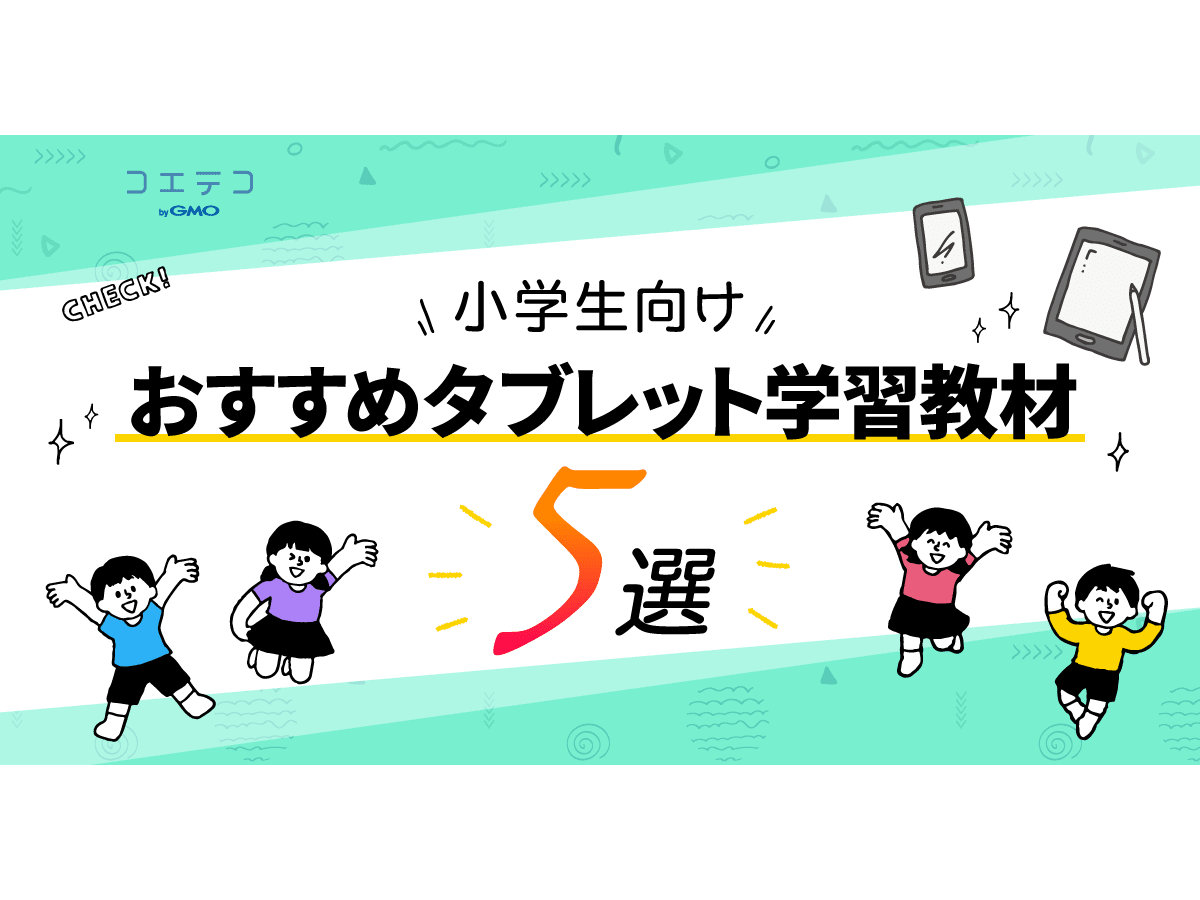 コエテコ
by GMO

CHECK!

小学生向け
おすすめタブレット学習教材
5選